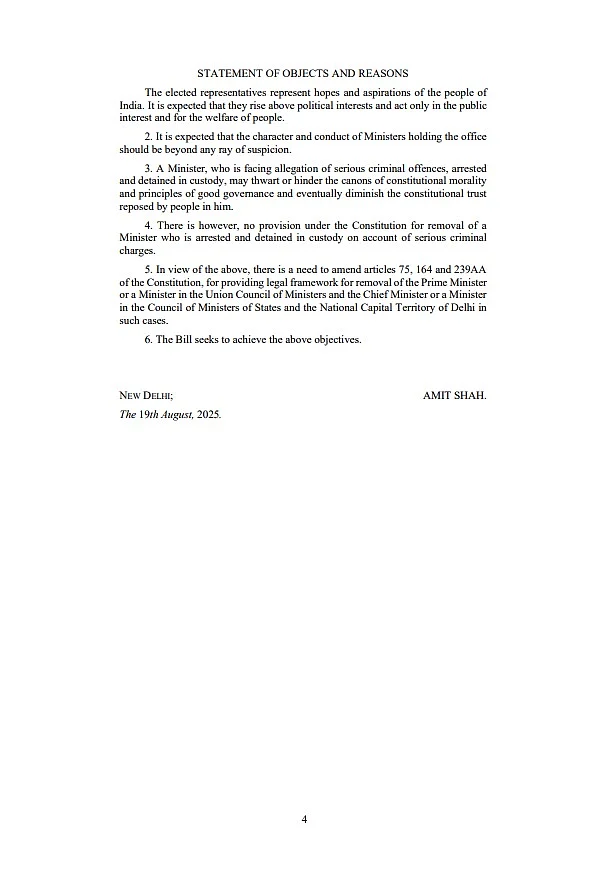 STATEMENT OF OBJECTS AND REASONS

The elected representatives represent hopes and aspirations of the people of India. It is expected that they rise above political interests and act only in the public interest and for the welfare of people.

2. It is expected that the character and conduct of Ministers holding the office should be beyond any ray of suspicion.

3. A Minister, who is facing allegation of serious criminal offences, arrested and detained in custody, may thwart or hinder the canons of constitutional morality and principles of good governance and eventually diminish the constitutional trust reposed by people in him.

4. There is however, no provision under the Constitution for removal of a Minister who is arrested and detained in custody on account of serious criminal charges.

5. In view of the above, there is a need to amend articles 75, 164 and 239AA of the Constitution, for providing legal framework for removal of the Prime Minister or a Minister in the Union Council of Ministers and the Chief Minister or a Minister in the Council of Ministers of States and the National Capital Territory of Delhi in such cases.

6. The Bill seeks to achieve the above objectives.

NEW DELHI;
The 19th August, 2025.

AMIT SHAH.

4